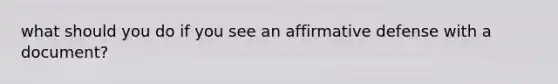 what should you do if you see an affirmative defense with a document?